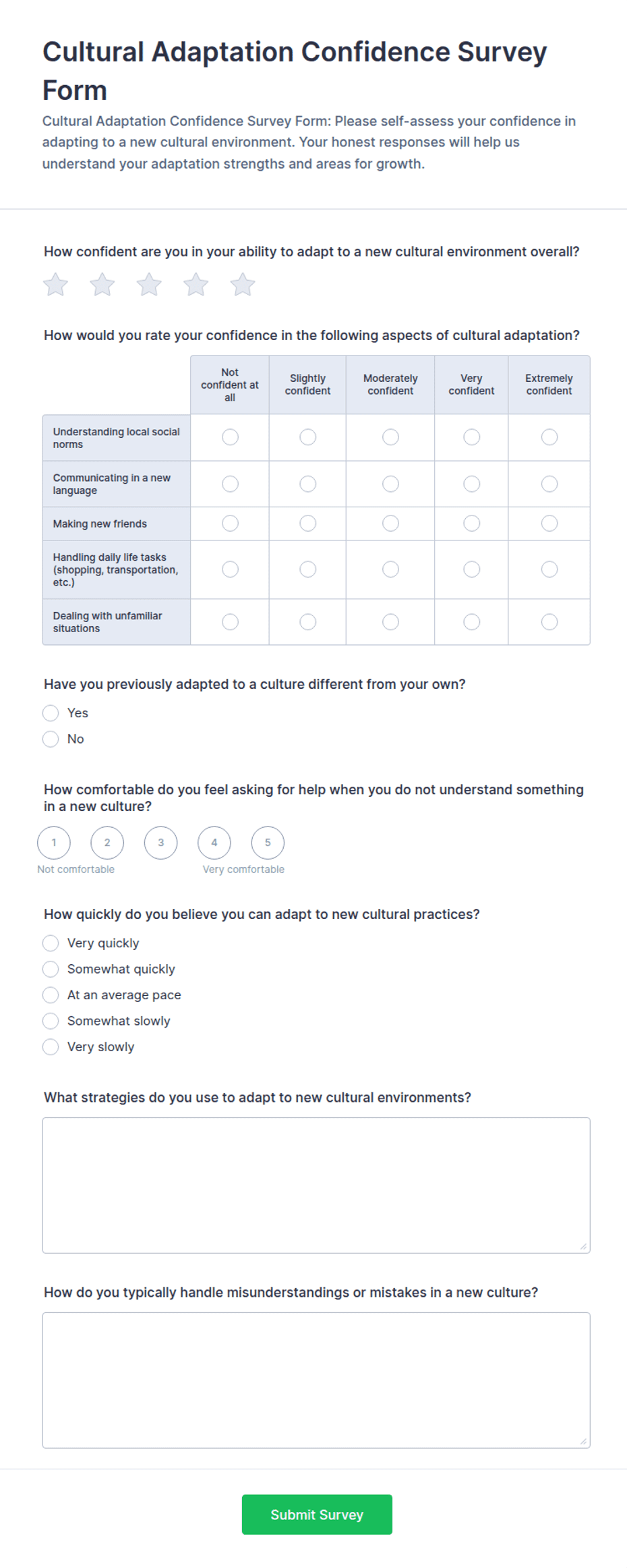 Cultural Adaptation Confidence Survey Form

Cultural Adaptation Confidence Survey Form: Please self-assess your confidence in adapting to a new cultural environment. Your honest responses will help us understand your adaptation strengths and areas for growth.

How confident are you in your ability to adapt to a new cultural environment overall?

How would you rate your confidence in the following aspects of cultural adaptation?

| | Not confident at all | Slightly confident | Moderately confident | Very confident | Extremely confident |
|---|---|---|---|---|---|
| Understanding local social norms | | | | | |
| Communicating in a new language | | | | | |
| Making new friends | | | | | |
| Handling daily life tasks (shopping, transportation, etc.) | | | | | |
| Dealing with unfamiliar situations | | | | | |

Have you previously adapted to a culture different from your own?

Yes

No

How comfortable do you feel asking for help when you do not understand something in a new culture?

1 2 3 4 5

Not comfortable Very comfortable

How quickly do you believe you can adapt to new cultural practices?

Very quickly

Somewhat quickly

At an average pace

Somewhat slowly

Very slowly

What strategies do you use to adapt to new cultural environments?

How do you typically handle misunderstandings or mistakes in a new culture?

Submit Survey